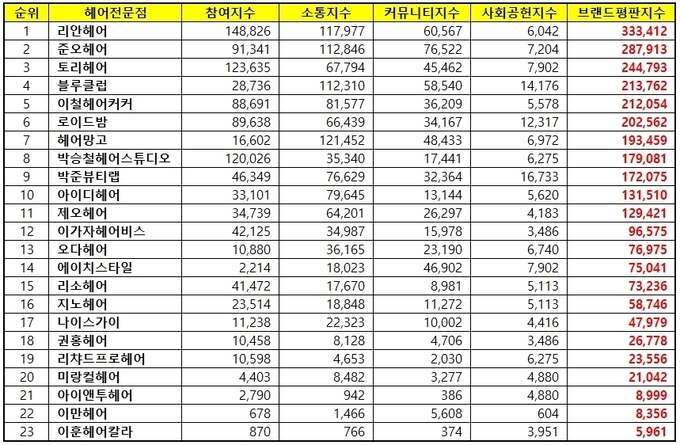 | 순위 | 헤어전문점 | 참여지수 | 소통지수 | 커뮤니티지수 | 사회공헌지수 | 브랜드평판지수 |
|---|---|---|---|---|---|---|
| 1 | 리안헤어 | 148,826 | 117,977 | 60,567 | 6,042 | 333,412 |
| 2 | 준오헤어 | 91,341 | 112,846 | 76,522 | 7,204 | 287,913 |
| 3 | 토리헤어 | 123,635 | 67,794 | 45,462 | 7,902 | 244,793 |
| 4 | 블루클럽 | 28,736 | 112,310 | 58,540 | 14,176 | 213,762 |
| 5 | 이철헤어커커 | 88,691 | 81,577 | 36,209 | 5,578 | 212,054 |
| 6 | 로이드밤 | 89,638 | 66,439 | 34,167 | 12,317 | 202,562 |
| 7 | 헤어망고 | 16,602 | 121,452 | 48,433 | 6,972 | 193,459 |
| 8 | 박승철헤어스튜디오 | 120,026 | 35,340 | 17,441 | 6,275 | 179,081 |
| 9 | 박준뷰티랩 | 46,349 | 76,629 | 32,364 | 16,733 | 172,075 |
| 10 | 아이디헤어 | 33,101 | 79,645 | 13,144 | 5,620 | 131,510 |
| 11 | 제오헤어 | 34,739 | 64,201 | 26,297 | 4,183 | 129,421 |
| 12 | 이가자헤어비스 | 42,125 | 34,987 | 15,978 | 3,486 | 96,575 |
| 13 | 오다헤어 | 10,880 | 36,165 | 23,190 | 6,740 | 76,975 |
| 14 | 에이치스타일 | 2,214 | 18,023 | 46,902 | 7,902 | 75,041 |
| 15 | 리소헤어 | 41,472 | 17,670 | 8,981 | 5,113 | 73,236 |
| 16 | 지노헤어 | 23,514 | 18,848 | 11,272 | 5,113 | 58,746 |
| 17 | 나이스가이 | 11,238 | 22,323 | 10,002 | 4,416 | 47,979 |
| 18 | 권홍헤어 | 10,458 | 8,128 | 4,706 | 3,486 | 26,778 |
| 19 | 리챠드프로헤어 | 10,598 | 4,653 | 2,030 | 6,275 | 23,556 |
| 20 | 미랑컬헤어 | 4,403 | 8,482 | 3,277 | 4,880 | 21,042 |
| 21 | 아이앤투헤어 | 2,790 | 942 | 386 | 4,880 | 8,999 |
| 22 | 이만헤어 | 678 | 1,466 | 5,608 | 604 | 8,356 |
| 23 | 이훈헤어칼라 | 870 | 766 | 374 | 3,951 | 5,961 |